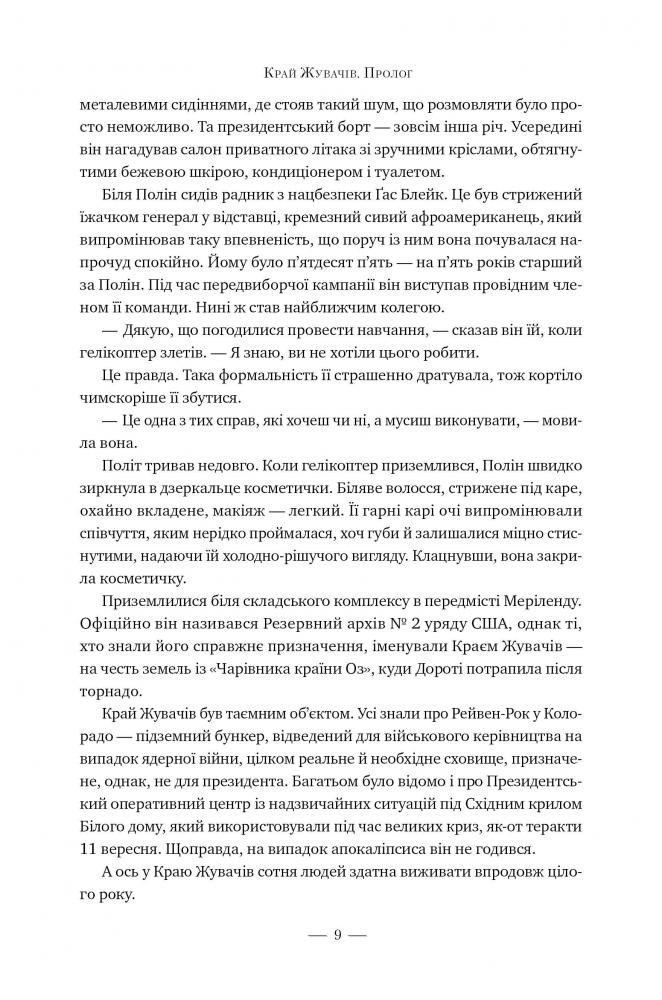 Край Жувачів. Пролог

металевими сидіннями, де стояв такий шум, що розмовляти було просто неможливо. Та президентський борт — зовсім інша річ. Усередині він нагадував салон приватного літака зі зручними кріслами, обтягнутими бежевою шкірою, кондиціонером і туалетом.

Біля Полін сидів радник з нацбезпеки Ґас Блейк. Це був стрижений їжачком генерал у відставці, кремезний сивий афроамериканець, який випромінював таку впевненість, що поруч із ним вона почувалася напрочуд спокійно. Йому було п'ятдесят п'ять — на п'ять років старший за Полін. Під час передвиборчої кампанії він виступав провідним членом її команди. Нині ж став найближчим колегою.

— Дякую, що погодилися провести навчання, — сказав він їй, коли гелікоптер злетів. — Я знаю, ви не хотіли цього робити.

Це правда. Така формальність її страшенно дратувала, тож кортіло чимскоріше її збутися.

— Це одна з тих справ, які хочеш чи ні, а мусиш виконувати, — мовила вона.

Політ тривав недовго. Коли гелікоптер приземлився, Полін швидко зиркнула в дзеркальце косметички. Біляве волосся, стрижене під каре, охайно вкладене, макіяж — легкий. Її гарні карі очі випромінювали співчуття, яким нерідко проймалася, хоч губи й залишалися міцно стиснутими, надаючи їй холодно-рішучого вигляду. Клацнувши, вона закрила косметичку.

Приземлилися біля складського комплексу в передмісті Меріленду. Офіційно він називався Резервний архів № 2 уряду США, однак ті, хто знали його справжнє призначення, іменували Краєм Жувачів — на честь земель із «Чарівника країни Оз», куди Дороті потрапила після торнадо.

Край Жувачів був таємним об'єктом. Усі знали про Рейвен-Рок у Колорадо — підземний бункер, відведений для військового керівництва на випадок ядерної війни, цілком реальне й необхідне сховище, призначене, однак, не для президента. Багатьом було відомо і про Президентський оперативний центр із надзвичайних ситуацій під Східним крилом Білого дому, який використовували під час великих криз, як-от теракти 11 вересня. Щоправда, на випадок апокаліпсиса він не годився.

А ось у Краю Жувачів сотня людей здатна виживати впродовж цілого року.

— 9 —